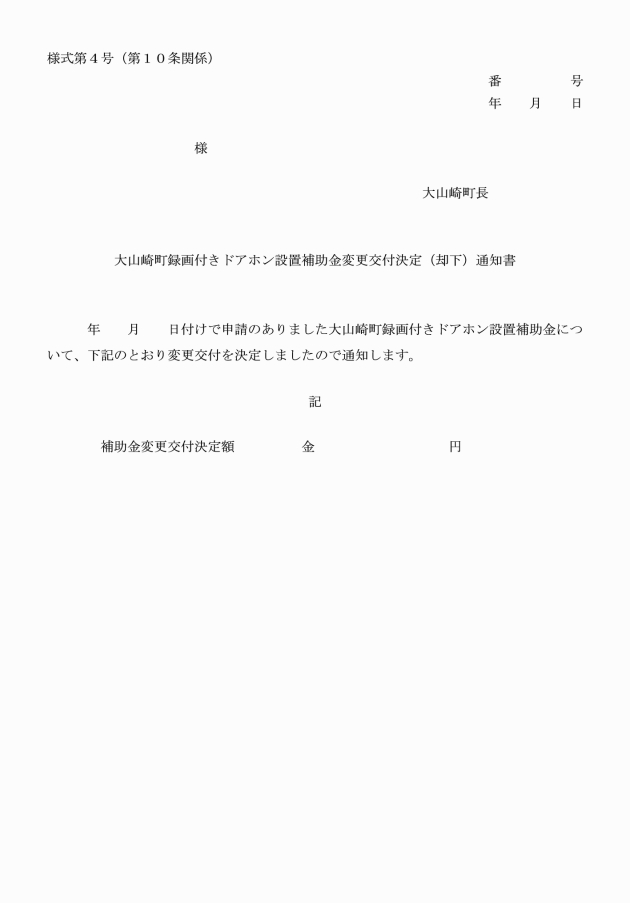 様式第４号（第１０条関係）

番　　　号
年　月　日

様

大山崎町長

大山崎町録画付きドアホン設置補助金変更交付決定（却下）通知書

年　月　日付けで申請のありました大山崎町録画付きドアホン設置補助金について、下記のとおり変更交付を決定しましたので通知します。

記

補助金変更交付決定額　　金　　　　円